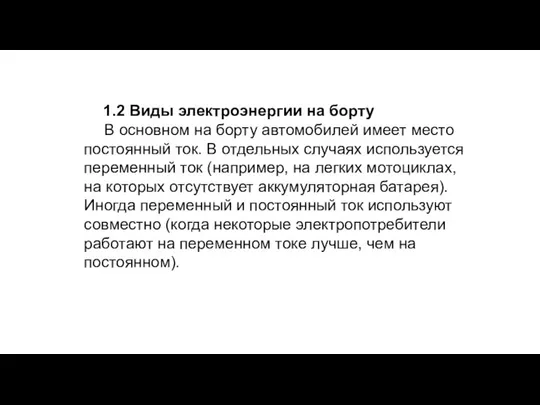 1.2 Виды электроэнергии на борту

В основном на борту автомобилей имеет место постоянный ток. В отдельных случаях используется переменный ток (например, на легких мотоциклах, на которых отсутствует аккумуляторная батарея). Иногда переменный и постоянный ток используют совместно (когда некоторые электропотребители работают на переменном токе лучше, чем на постоянном).